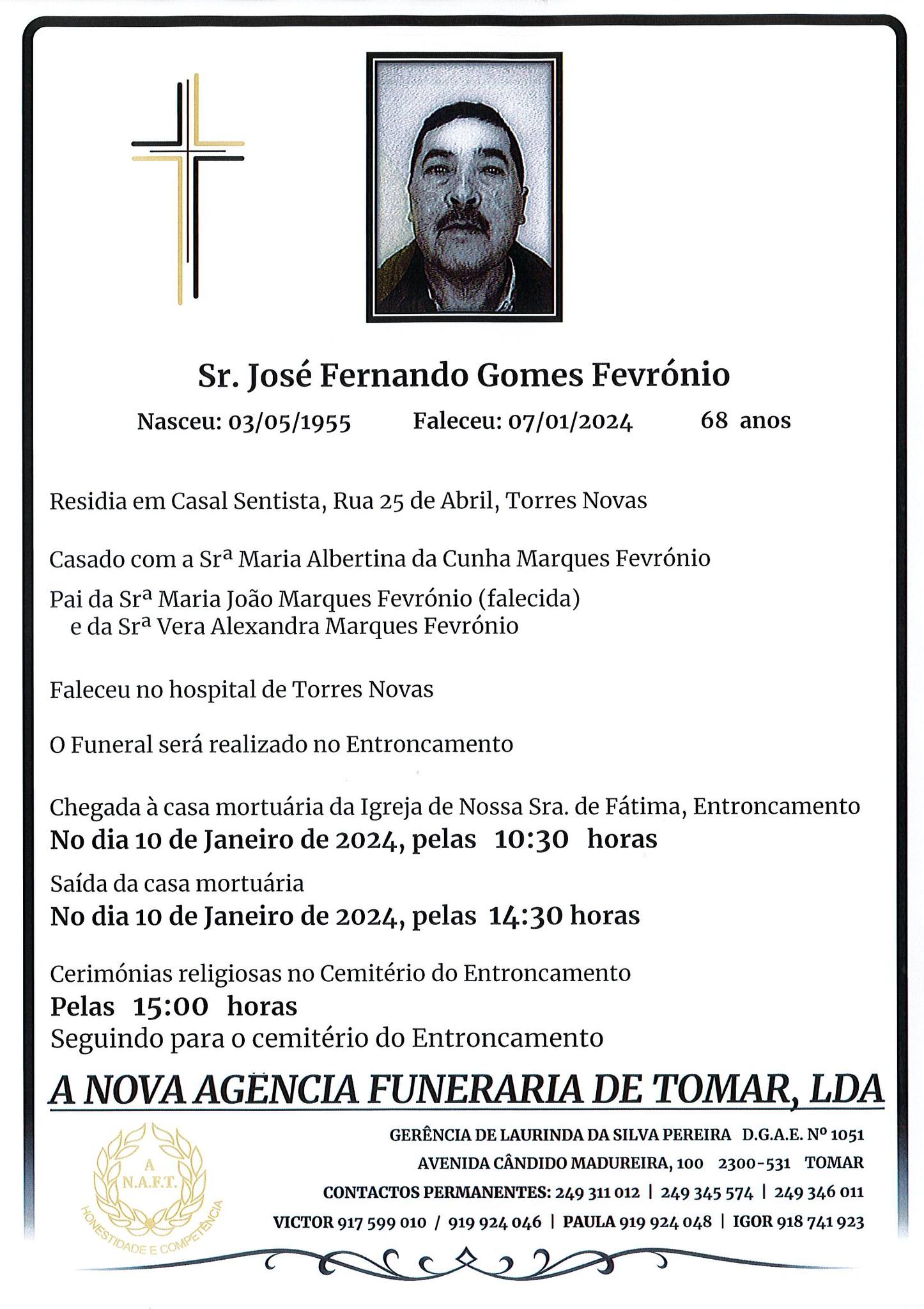 Sr. José Fernando Gomes Fevrónio

Nasceu: 03/05/1955 Faleceu: 07/01/2024 68 anos

Residia em Casal Sentista, Rua 25 de Abril, Torres Novas

Casado com a Srª Maria Albertina da Cunha Marques Fevrónio

Pai da Srª Maria João Marques Fevrónio (falecida) e da Srª Vera Alexandra Marques Fevrónio

Faleceu no hospital de Torres Novas

O Funeral será realizado no Entroncamento

Chegada à casa mortuária da Igreja de Nossa Sra. de Fátima, Entroncamento
No dia 10 de Janeiro de 2024, pelas 10:30 horas

Saída da casa mortuária
No dia 10 de Janeiro de 2024, pelas 14:30 horas

Cerimónias religiosas no Cemitério do Entroncamento
Pelas 15:00 horas
Seguindo para o cemitério do Entroncamento

A NOVA AGENCIA FUNERARIA DE TOMAR, LDA

A N.A.F.T. HONESTIDADE E COMPETÊNCIA

GERÊNCIA DE LAURINDA DA SILVA PEREIRA D.G.A.E. Nº 1051
AVENIDA CÂNDIDO MADUREIRA, 100 2300-531 TOMAR
CONTACTOS PERMANENTES: 249 311 012 | 249 345 574 | 249 346 011
VICTOR 917 599 010 / 919 924 046 | PAULA 919 924 048 | IGOR 918 741 923